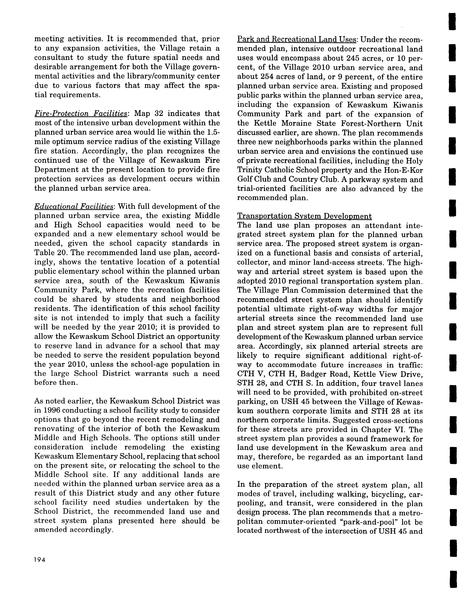 meeting activities. It is recommended that, prior to any expansion activities, the Village retain a consultant to study the future spatial needs and desirable arrangement for both the Village governmental activities and the library/community center due to various factors that may affect the spatial requirements.

Fire-Protection Facilities: Map 32 indicates that most of the intensive urban development within the planned urban service area would lie within the 1.5-mile optimum service radius of the existing Village fire station. Accordingly, the plan recognizes the continued use of the Village of Kewaskum Fire Department at the present location to provide fire protection services as development occurs within the planned urban service area.

Educational Facilities: With full development of the planned urban service area, the existing Middle and High School capacities would need to be expanded and a new elementary school would be needed, given the school capacity standards in Table 20. The recommended land use plan, accordingly, shows the tentative location of a potential public elementary school within the planned urban service area, south of the Kewaskum Kiwanis Community Park, where the recreation facilities could be shared by students and neighborhood residents. The identification of this school facility site is not intended to imply that such a facility will be needed by the year 2010; it is provided to allow the Kewaskum School District an opportunity to reserve land in advance for a school that may be needed to serve the resident population beyond the year 2010, unless the school-age population in the large School District warrants such a need before then.

As noted earlier, the Kewaskum School District was in 1996 conducting a school facility study to consider options that go beyond the recent remodeling and renovating of the interior of both the Kewaskum Middle and High Schools. The options still under consideration include remodeling the existing Kewaskum Elementary School, replacing that school on the present site, or relocating the school to the Middle School site. If any additional lands are needed within the planned urban service area as a result of this District study and any other future school facility need studies undertaken by the School District, the recommended land use and street system plans presented here should be amended accordingly.

Park and Recreational Land Uses: Under the recommended plan, intensive outdoor recreational land uses would encompass about 245 acres, or 10 percent, of the Village 2010 urban service area, and about 254 acres of land, or 9 percent, of the entire planned urban service area. Existing and proposed public parks within the planned urban service area, including the expansion of Kewaskum Kiwanis Community Park and part of the expansion of the Kettle Moraine State Forest-Northern Unit discussed earlier, are shown. The plan recommends three new neighborhoods parks within the planned urban service area and envisions the continued use of private recreational facilities, including the Holy Trinity Catholic School property and the Hon-E-Kor Golf Club and Country Club. A parkway system and trial-oriented facilities are also advanced by the recommended plan.

Transportation System Development
The land use plan proposes an attendant integrated street system plan for the planned urban service area. The proposed street system is organized on a functional basis and consists of arterial, collector, and minor land-access streets. The highway and arterial street system is based upon the adopted 2010 regional transportation system plan. The Village Plan Commission determined that the recommended street system plan should identify potential ultimate right-of-way widths for major arterial streets since the recommended land use plan and street system plan are to represent full development of the Kewaskum planned urban service area. Accordingly, six planned arterial streets are likely to require significant additional right-of-way to accommodate future increases in traffic: CTH V, CTH H, Badger Road, Kettle View Drive, STH 28, and CTH S. In addition, four travel lanes will need to be provided, with prohibited on-street parking, on USH 45 between the Village of Kewaskum southern corporate limits and STH 28 at its northern corporate limits. Suggested cross-sections for these streets are provided in Chapter VI. The street system plan provides a sound framework for land use development in the Kewaskum area and may, therefore, be regarded as an important land use element.

In the preparation of the street system plan, all modes of travel, including walking, bicycling, carpooling, and transit, were considered in the plan design process. The plan recommends that a metropolitan commuter-oriented "park-and-pool" lot be located northwest of the intersection of USH 45 and

194